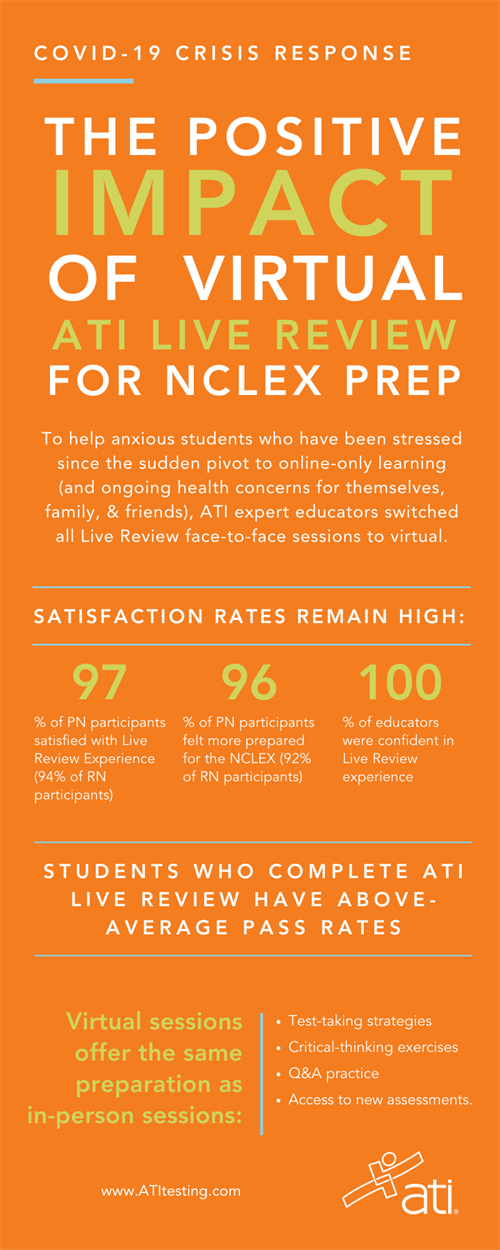 COVID-19 CRISIS RESPONSE

THE POSITIVE IMPACT OF VIRTUAL ATI LIVE REVIEW FOR NCLEX PREP

To help anxious students who have been stressed since the sudden pivot to online-only learning (and ongoing health concerns for themselves, family, & friends), ATI expert educators switched all Live Review face-to-face sessions to virtual.

SATISFACTION RATES REMAIN HIGH:

97
% of PN participants satisfied with Live Review Experience (94% of RN participants)

96
% of PN participants felt more prepared for the NCLEX (92% of RN participants)

100
% of educators were confident in Live Review experience

STUDENTS WHO COMPLETE ATI LIVE REVIEW HAVE ABOVE-AVERAGE PASS RATES

Virtual sessions offer the same preparation as in-person sessions:

• Test-taking strategies
• Critical-thinking exercises
• Q&A practice
• Access to new assessments.

www.ATItesting.com

ati